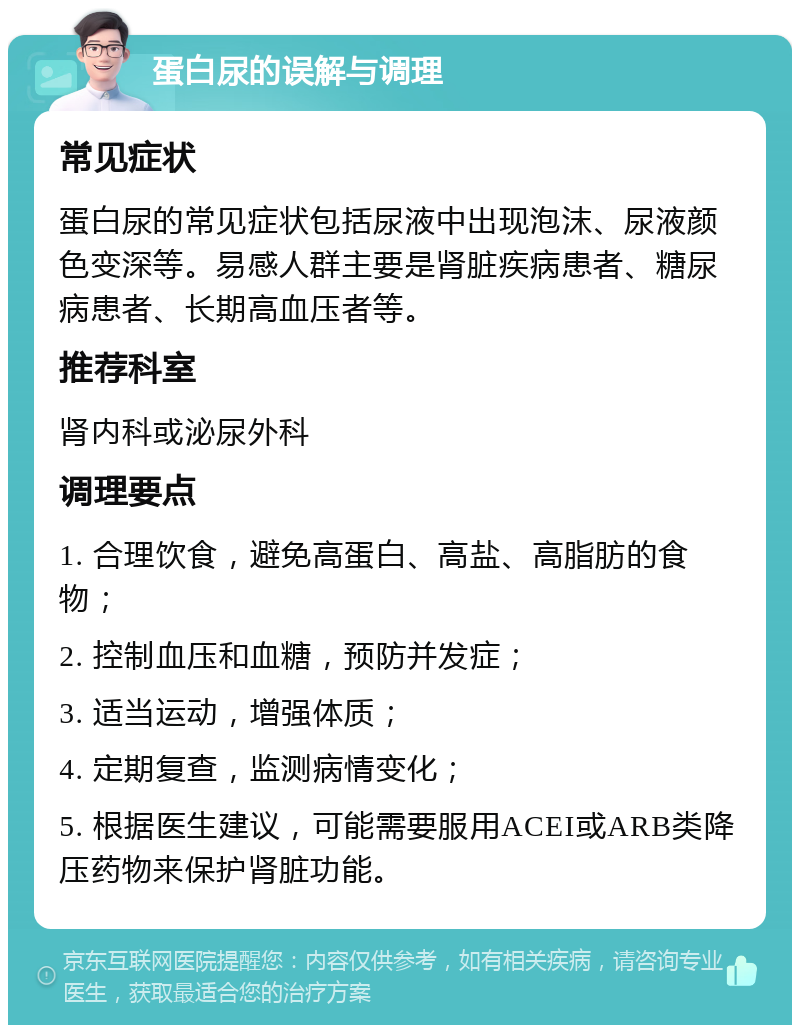 蛋白尿的误解与调理

常见症状

蛋白尿的常见症状包括尿液中出现泡沫、尿液颜色变深等。易感人群主要是肾脏疾病患者、糖尿病患者、长期高血压者等。

推荐科室

肾内科或泌尿外科

调理要点

1. 合理饮食，避免高蛋白、高盐、高脂肪的食物；

2. 控制血压和血糖，预防并发症；

3. 适当运动，增强体质；

4. 定期复查，监测病情变化；

5. 根据医生建议，可能需要服用ACEI或ARB类降压药物来保护肾脏功能。

京东互联网医院提醒您：内容仅供参考，如有相关疾病，请咨询专业医生，获取最适合您的治疗方案